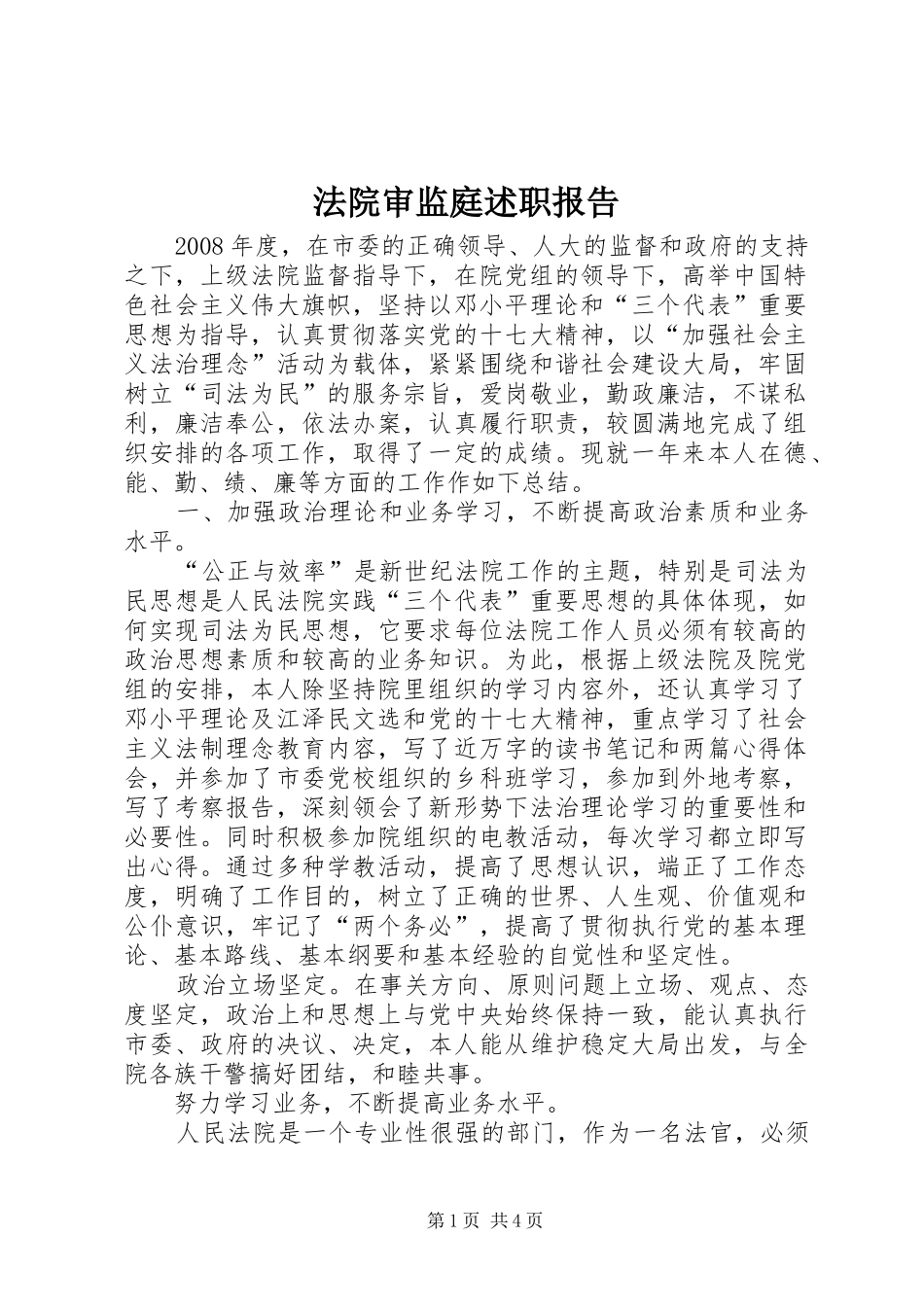 法院审监庭述职报告

2008年度，在市委的正确领导、人大的监督和政府的支持之下，上级法院监督指导下，在院党组的领导下，高举中国特色社会主义伟大旗帜，坚持以邓小平理论和“三个代表”重要思想为指导，认真贯彻落实党的十七大精神，以“加强社会主义法治理念”活动为载体，紧紧围绕和谐社会建设大局，牢固树立“司法为民”的服务宗旨，爱岗敬业，勤政廉洁，不谋私利，廉洁奉公，依法办案，认真履行职责，较圆满地完成了组织安排的各项工作，取得了一定的成绩。现就一年来本人在德、能、勤、绩、廉等方面的工作作如下总结。

一、加强政治理论和业务学习，不断提高政治素质和业务水平。

“公正与效率”是新世纪法院工作的主题，特别是司法为民思想是人民法院实践“三个代表”重要思想的具体体现，如何实现司法为民思想，它要求每位法院工作人员必须有较高的政治思想素质和较高的业务知识。为此，根据上级法院及院党组的安排，本人除坚持院里组织的学习内容外，还认真学习了邓小平理论及江泽民文选和党的十七大精神，重点学习了社会主义法制理念教育内容，写了近万字的读书笔记和两篇心得体会，并参加了市委党校组织的乡科班学习，参加到外地考察，写了考察报告，深刻领会了新形势下法治理论学习的重要性和必要性。同时积极参加院组织的电教活动，每次学习都立即写出心得。通过多种学教活动，提高了思想认识，端正了工作态度，明确了工作目的，树立了正确的世界、人生观、价值观和公仆意识，牢记了“两个务必”，提高了贯彻执行党的基本理论、基本路线、基本纲要和基本经验的自觉性和坚定性。

政治立场坚定。在事关方向、原则问题上立场、观点、态度坚定，政治上和思想上与党中央始终保持一致，能认真执行市委、政府的决议、决定，本人能从维护稳定大局出发，与全院各族干警搞好团结，和睦共事。

努力学习业务，不断提高业务水平。

人民法院是一个专业性很强的部门，作为一名法官，必须

第1页 共4页